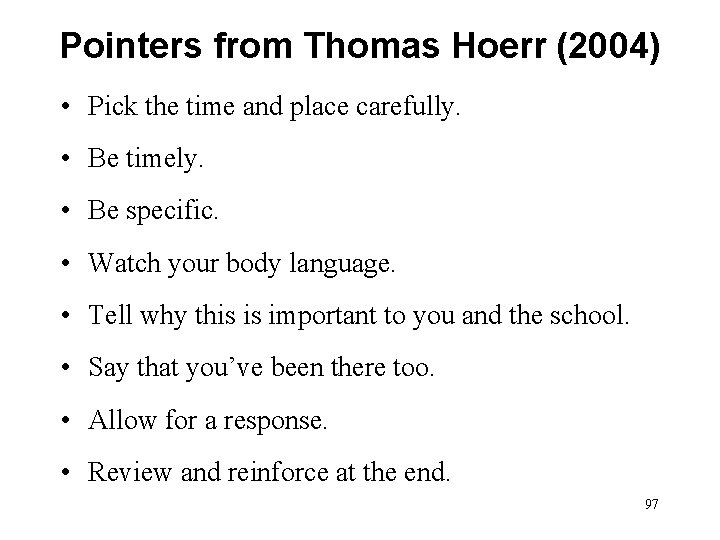 Pointers from Thomas Hoerr (2004)

• Pick the time and place carefully.

• Be timely.

• Be specific.

• Watch your body language.

• Tell why this is important to you and the school.

• Say that you've been there too.

• Allow for a response.

• Review and reinforce at the end.

97